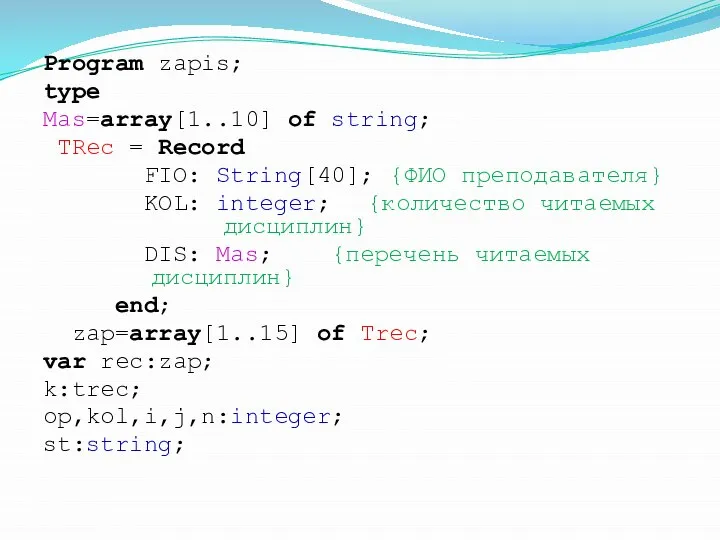 Program zapis;
type
Mas=array[1..10] of string;
 TRec = Record
        FIO: String[40]; {ФИО преподавателя}
        KOL: integer;   {количество читаемых дисциплин}
        DIS: Mas;    {перечень читаемых дисциплин}
      end;
  zap=array[1..15] of Trec;
var rec:zap;
k:trec;
op,kol,i,j,n:integer;
st:string;